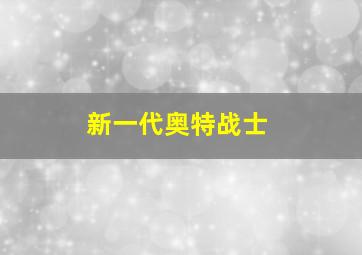 新一代奥特战士